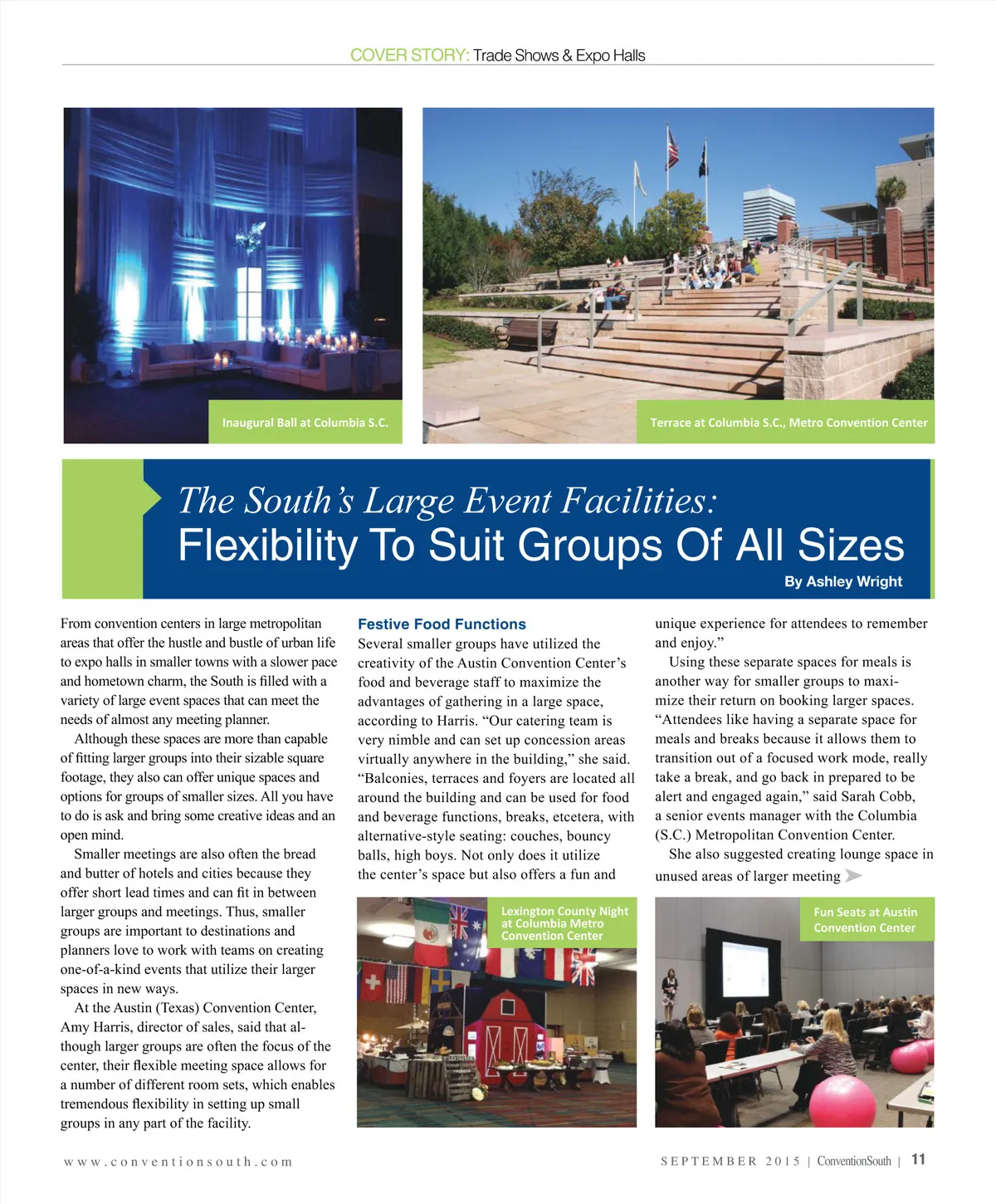 COVER STORY: Trade Shows & Expo Halls

Inaugural Ball at Columbia S.C.

Terrace at Columbia S.C., Metro Convention Center

The South's Large Event Facilities:
Flexibility To Suit Groups Of All Sizes

By Ashley Wright

From convention centers in large metropolitan areas that offer the hustle and bustle of urban life to expo halls in smaller towns with a slower pace and hometown charm, the South is filled with a variety of large event spaces that can meet the needs of almost any meeting planner.

Although these spaces are more than capable of fitting larger groups into their sizable square footage, they also can offer unique spaces and options for groups of smaller sizes. All you have to do is ask and bring some creative ideas and an open mind.

Smaller meetings are also often the bread and butter of hotels and cities because they offer short lead times and can fit in between larger groups and meetings. Thus, smaller groups are important to destinations and planners love to work with teams on creating one-of-a-kind events that utilize their larger spaces in new ways.

At the Austin (Texas) Convention Center, Amy Harris, director of sales, said that although larger groups are often the focus of the center, their flexible meeting space allows for a number of different room sets, which enables tremendous flexibility in setting up small groups in any part of the facility.

Festive Food Functions

Several smaller groups have utilized the creativity of the Austin Convention Center's food and beverage staff to maximize the advantages of gathering in a large space, according to Harris. "Our catering team is very nimble and can set up concession areas virtually anywhere in the building," she said. "Balconies, terraces and foyers are located all around the building and can be used for food and beverage functions, breaks, etcetera, with alternative-style seating: couches, bouncy balls, high boys. Not only does it utilize the center's space but also offers a fun and unique experience for attendees to remember and enjoy."

Using these separate spaces for meals is another way for smaller groups to maximize their return on booking larger spaces. "Attendees like having a separate space for meals and breaks because it allows them to transition out of a focused work mode, really take a break, and go back in prepared to be alert and engaged again," said Sarah Cobb, a senior events manager with the Columbia (S.C.) Metropolitan Convention Center.

She also suggested creating lounge space in unused areas of larger meeting

Lexington County Night at Columbia Metro Convention Center

Fun Seats at Austin Convention Center

www.conventionsouth.com

SEPTEMBER 2015 | ConventionSouth | 11